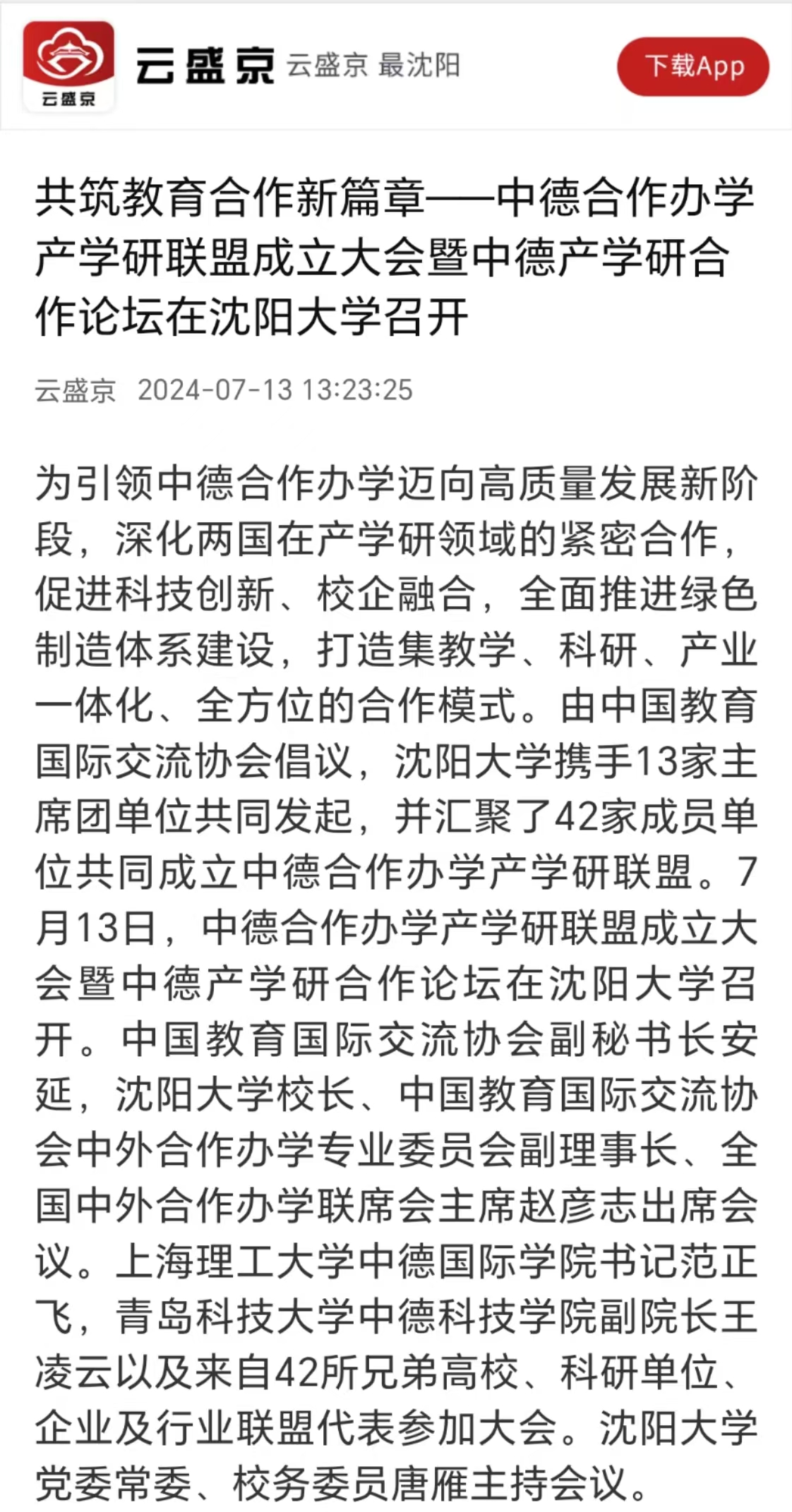 云盛京

云盛京 云盛京 最沈阳

下载App

共筑教育合作新篇章——中德合作办学产学研联盟成立大会暨中德产学研合作论坛在沈阳大学召开

云盛京 2024-07-13 13:23:25

为引领中德合作办学迈向高质量发展新阶段，深化两国在产学研领域的紧密合作，促进科技创新、校企融合，全面推进绿色制造体系建设，打造集教学、科研、产业一体化、全方位的合作模式。由中国教育国际交流协会倡议，沈阳大学携手13家主席团单位共同发起，并汇聚了42家成员单位共同成立中德合作办学产学研联盟。7月13日，中德合作办学产学研联盟成立大会暨中德产学研合作论坛在沈阳大学召开。中国教育国际交流协会副秘书长安延，沈阳大学校长、中国教育国际交流协会中外合作办学专业委员会副理事长、全国中外合作办学联席会主席赵彦志出席会议。上海理工大学中德国际学院书记范正飞，青岛科技大学中德科技学院副院长王凌云以及来自42所兄弟高校、科研单位、企业及行业联盟代表参加大会。沈阳大学党委常委、校务委员唐雁主持会议。